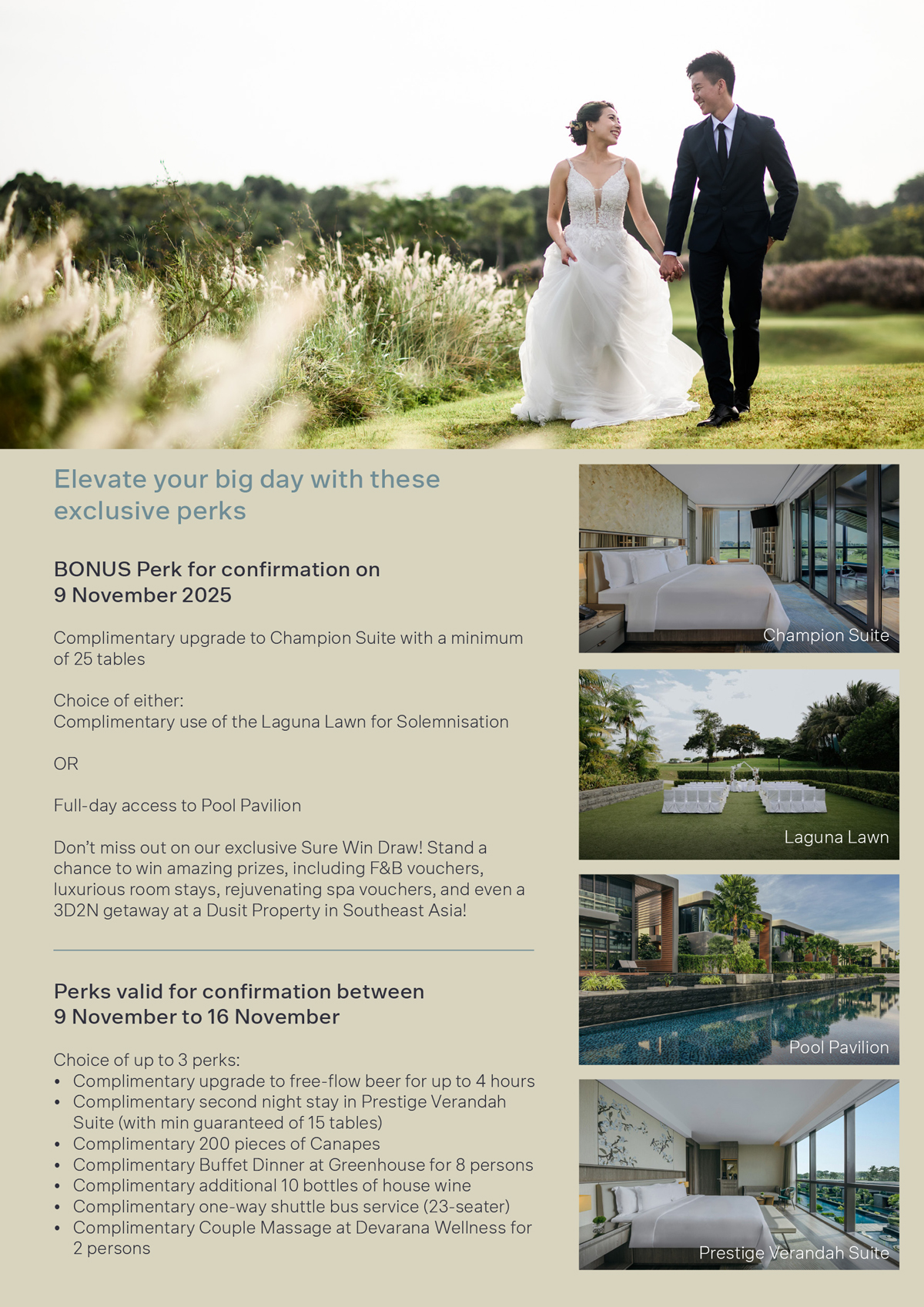 Elevate your big day with these exclusive perks

BONUS Perk for confirmation on 9 November 2025

Complimentary upgrade to Champion Suite with a minimum of 25 tables

Choice of either:
Complimentary use of the Laguna Lawn for Solemnisation

OR

Full-day access to Pool Pavilion

Don't miss out on our exclusive Sure Win Draw! Stand a chance to win amazing prizes, including F&B vouchers, luxurious room stays, rejuvenating spa vouchers, and even a 3D2N getaway at a Dusit Property in Southeast Asia!

Perks valid for confirmation between 9 November to 16 November

Choice of up to 3 perks:
• Complimentary upgrade to free-flow beer for up to 4 hours
• Complimentary second night stay in Prestige Verandah Suite (with min guaranteed of 15 tables)
• Complimentary 200 pieces of Canapes
• Complimentary Buffet Dinner at Greenhouse for 8 persons
• Complimentary additional 10 bottles of house wine
• Complimentary one-way shuttle bus service (23-seater)
• Complimentary Couple Massage at Devarana Wellness for 2 persons

Champion Suite

Laguna Lawn

Pool Pavilion

Prestige Verandah Suite